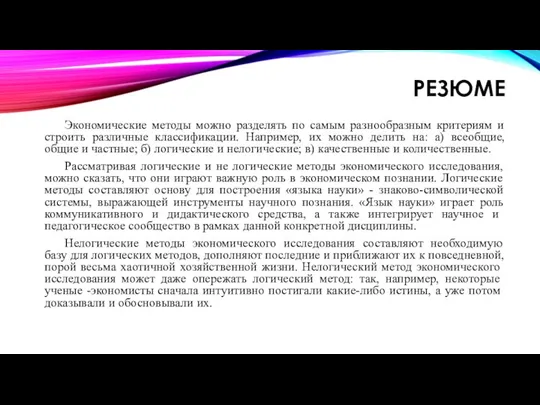 РЕЗЮМЕ

Экономические методы можно разделять по самым разнообразным критериям и строить различные классификации. Например, их можно делить на: а) всеобщие, общие и частные; б) логические и нелогические; в) качественные и количественные.

Рассматривая логические и не логические методы экономического исследования, можно сказать, что они играют важную роль в экономическом познании. Логические методы составляют основу для построения «языка науки» - знаково-символической системы, выражающей инструменты научного познания. «Язык науки» играет роль коммуникативного и дидактического средства, а также интегрирует научное и педагогическое сообщество в рамках данной конкретной дисциплины.

Нелогические методы экономического исследования составляют необходимую базу для логических методов, дополняют последние и приближают их к повседневной, порой весьма хаотичной хозяйственной жизни. Нелогический метод экономического исследования может даже опережать логический метод: так, например, некоторые ученые -экономисты сначала интуитивно постигали какие-либо истины, а уже потом доказывали и обосновывали их.